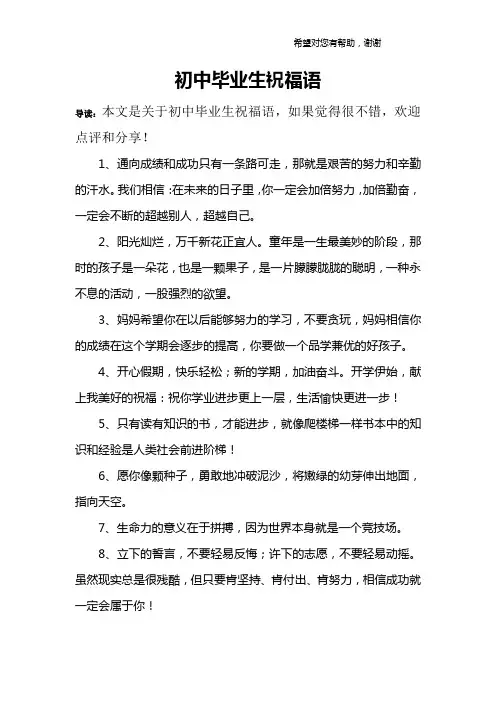 希望对您有帮助，谢谢

初中毕业生祝福语

导读：本文是关于初中毕业生祝福语，如果觉得很不错，欢迎点评和分享！

1、通向成绩和成功只有一条路可走，那就是艰苦的努力和辛勤的汗水。我们相信：在未来的日子里，你一定会加倍努力，加倍勤奋，一定会不断的超越别人，超越自己。

2、阳光灿烂，万千新花正宜人。童年是一生最美妙的阶段，那时的孩子是一朵花，也是一颗果子，是一片朦朦胧胧的聪明，一种永不息的活动，一股强烈的欲望。

3、妈妈希望你在以后能够努力的学习，不要贪玩，妈妈相信你的成绩在这个学期会逐步的提高，你要做一个品学兼优的好孩子。

4、开心假期，快乐轻松；新的学期，加油奋斗。开学伊始，献上我美好的祝福：祝你学业进步更上一层，生活愉快更进一步！

5、只有读有知识的书，才能进步，就像爬楼梯一样书本中的知识和经验是人类社会前进阶梯！

6、愿你像颗种子，勇敢地冲破泥沙，将嫩绿的幼芽伸出地面，指向天空。

7、生命力的意义在于拼搏，因为世界本身就是一个竞技场。

8、立下的誓言，不要轻易反悔；许下的志愿，不要轻易动摇。虽然现实总是很残酷，但只要肯坚持、肯付出、肯努力，相信成功就一定会属于你！